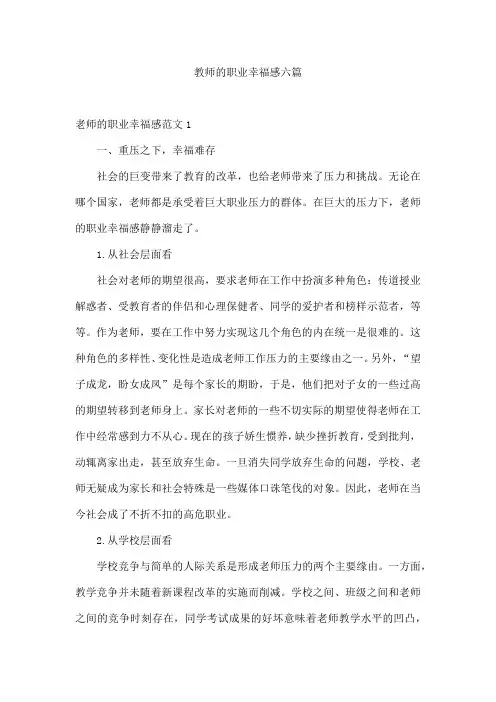 教师的职业幸福感六篇

老师的职业幸福感范文 1

一、重压之下，幸福难存

社会的巨变带来了教育的改革，也给老师带来了压力和挑战。无论在哪个国家，老师都是承受着巨大职业压力的群体。在巨大的压力下，老师的职业幸福感静静溜走了。

1.从社会层面看

社会对老师的期望很高，要求老师在工作中扮演多种角色：传道授业解惑者、受教育者的伴侣和心理保健者、同学的爱护者和榜样示范者，等等。作为老师，要在工作中努力实现这几个角色的内在统一是很难的。这种角色的多样性、变化性是造成老师工作压力的主要缘由之一。另外，“望子成龙，盼女成凤”是每个家长的期盼，于是，他们把对子女的一些过高的期望转移到老师身上。家长对老师的一些不切实际的期望使得老师在工作中经常感到力不从心。现在的孩子娇生惯养，缺少挫折教育，受到批判，动辄离家出走，甚至放弃生命。一旦消失同学放弃生命的问题，学校、老师无疑成为家长和社会特殊是一些媒体口诛笔伐的对象。因此，老师在当今社会成了不折不扣的高危职业。

2.从学校层面看

学校竞争与简单的人际关系是形成老师压力的两个主要缘由。一方面，教学竞争并未随着新课程改革的实施而削减。学校之间、班级之间和老师之间的竞争时刻存在，同学考试成果的好坏意味着老师教学水平的凹凸，